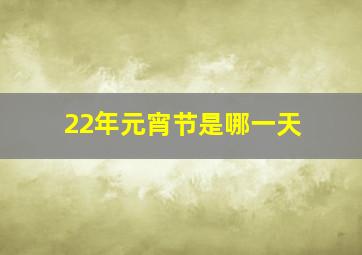 22年元宵节是哪一天